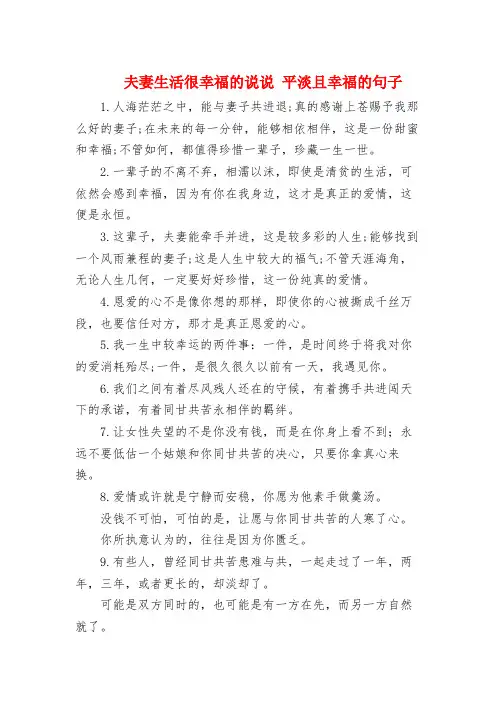 夫妻生活很幸福的说说 平淡且幸福的句子

1.人海茫茫之中，能与妻子共进退;真的感谢上苍赐予我那么好的妻子;在未来的每一分钟，能够相依相伴，这是一份甜蜜和幸福;不管如何，都值得珍惜一辈子，珍藏一生一世。

2.一辈子的不离不弃，相濡以沫，即使是清贫的生活，可依然会感到幸福，因为有你在我身边，这才是真正的爱情，这便是永恒。

3.这辈子，夫妻能牵手并进，这是较多彩的人生;能够找到一个风雨兼程的妻子;这是人生中较大的福气;不管天涯海角，无论人生几何，一定要好好珍惜，这一份纯真的爱情。

4.恩爱的心不是像你想的那样，即使你的心被撕成千丝万段，也要信任对方，那才是真正恩爱的心。

5.我一生中较幸运的两件事：一件，是时间终于将我对你的爱消耗殆尽;一件，是很久很久以前有一天，我遇见你。

6.我们之间有着尽风残人还在的守候，有着携手共进闯天下的承诺，有着同甘共苦永相伴的羁绊。

7.让女性失望的不是你没有钱，而是在你身上看不到；永远不要低估一个姑娘和你同甘共苦的决心，只要你拿真心来换。

8.爱情或许就是宁静而安稳，你愿为他素手做羹汤。

没钱不可怕，可怕的是，让愿与你同甘共苦的人寒了心。

你所执意认为的，往往是因为你匮乏。

9.有些人，曾经同甘共苦患难与共，一起走过了一年，两年，三年，或者更长的，却淡却了。

可能是双方同时的，也可能是有一方在先，而另一方自然就了。